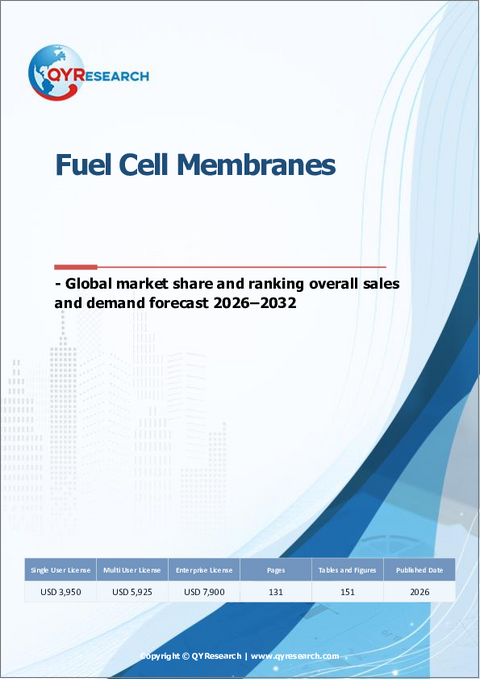 QYRESEARCH

Fuel Cell Membranes

- Global market share and ranking overall sales and demand forecast 2026–2032

| Single User License | Multi User License | Enterprise License | Pages | Tables and Figures | Published Date |
|---|---|---|---|---|---|
| USD 3,950 | USD 5,925 | USD 7,900 | 131 | 151 | 2026 |

Copyright © QYResearch | www.qyresearch.com